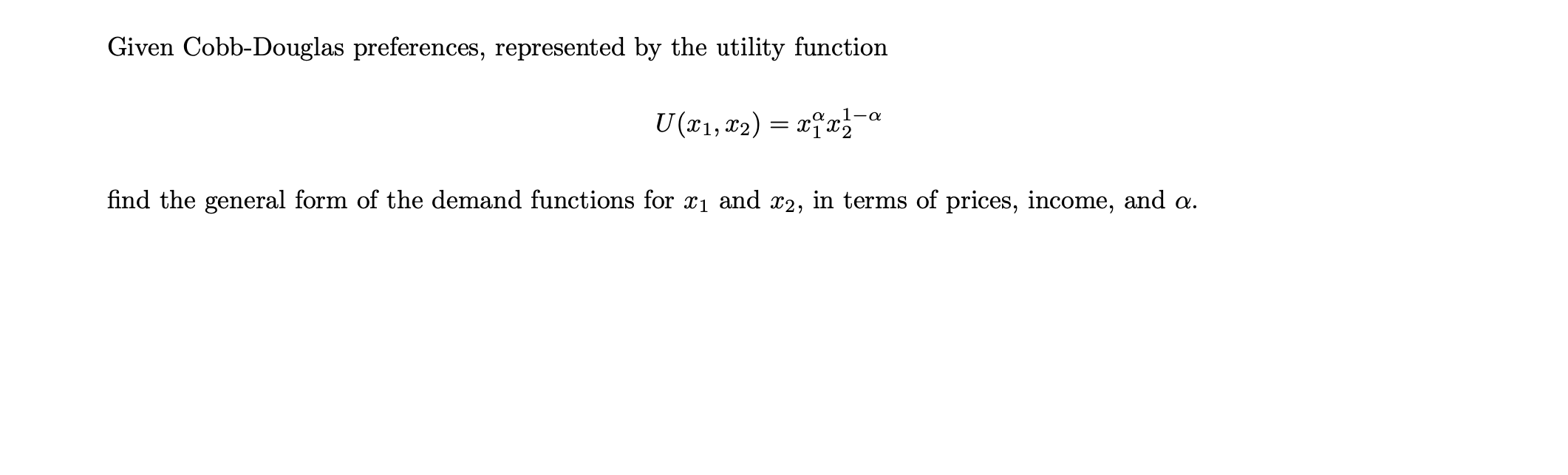 Given Cobb-Douglas preferences, represented by the utility function

$$U(x_1, x_2) = x_1^{\alpha} x_2^{1-\alpha}$$

find the general form of the demand functions for $x_1$ and $x_2$, in terms of prices, income, and $\alpha$.